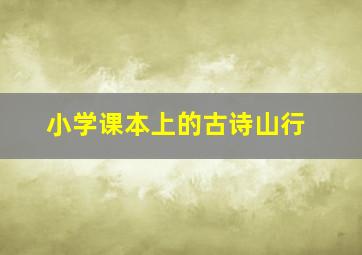 小学课本上的古诗山行